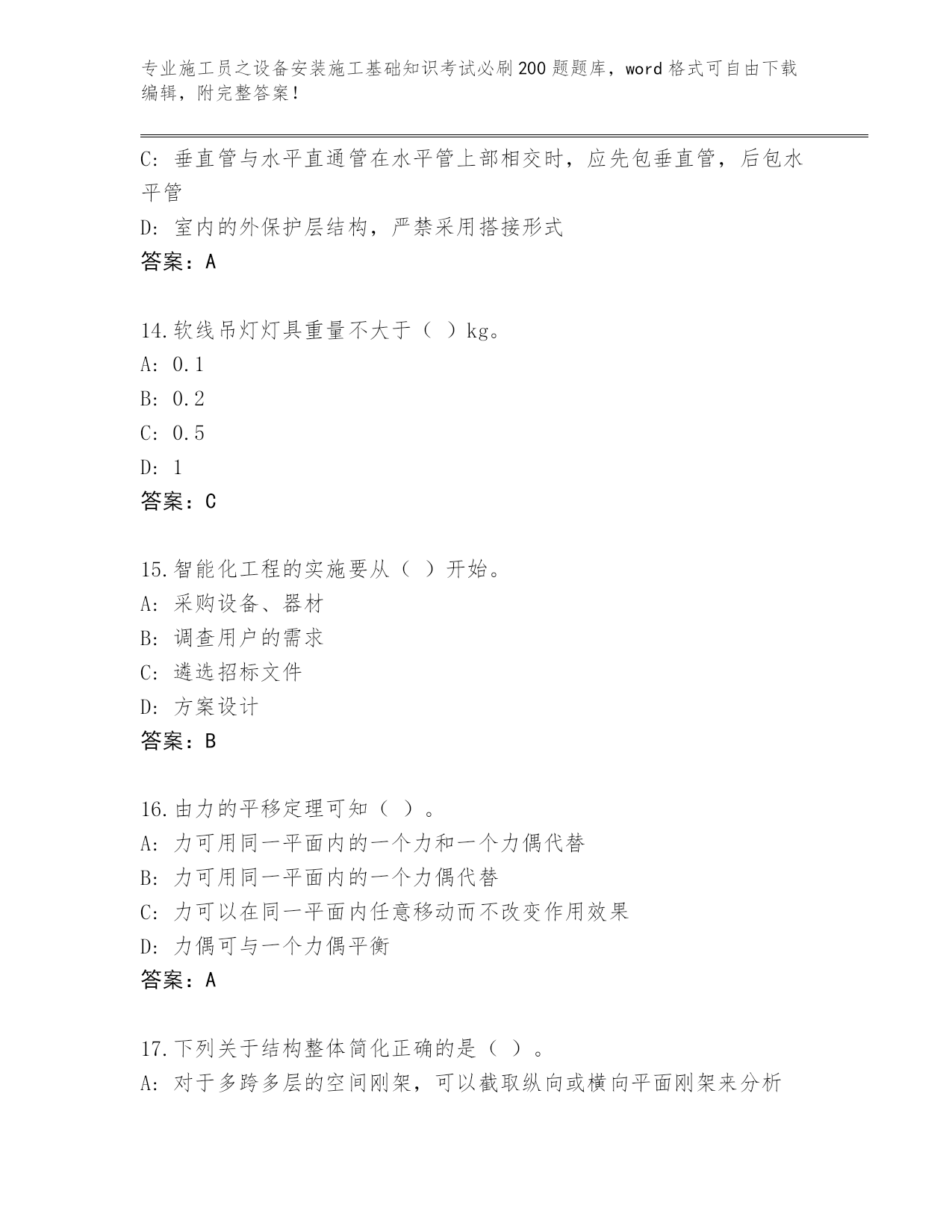 专业施工员之设备安装施工基础知识考试必刷200题题库，word格式可自由下载编辑，附完整答案！

C: 垂直管与水平直通管在水平管上部相交时，应先包垂直管，后包水平管
D: 室内的外保护层结构，严禁采用搭接形式
答案：A

14.软线吊灯灯具重量不大于（ ）kg。
A: 0.1
B: 0.2
C: 0.5
D: 1
答案：C

15.智能化工程的实施要从（ ）开始。
A: 采购设备、器材
B: 调查用户的需求
C: 遴选招标文件
D: 方案设计
答案：B

16.由力的平移定理可知（ ）。
A: 力可用同一平面内的一个力和一个力偶代替
B: 力可用同一平面内的一个力偶代替
C: 力可以在同一平面内任意移动而不改变作用效果
D: 力偶可与一个力偶平衡
答案：A

17.下列关于结构整体简化正确的是（ ）。
A: 对于多跨多层的空间刚架，可以截取纵向或横向平面刚架来分析